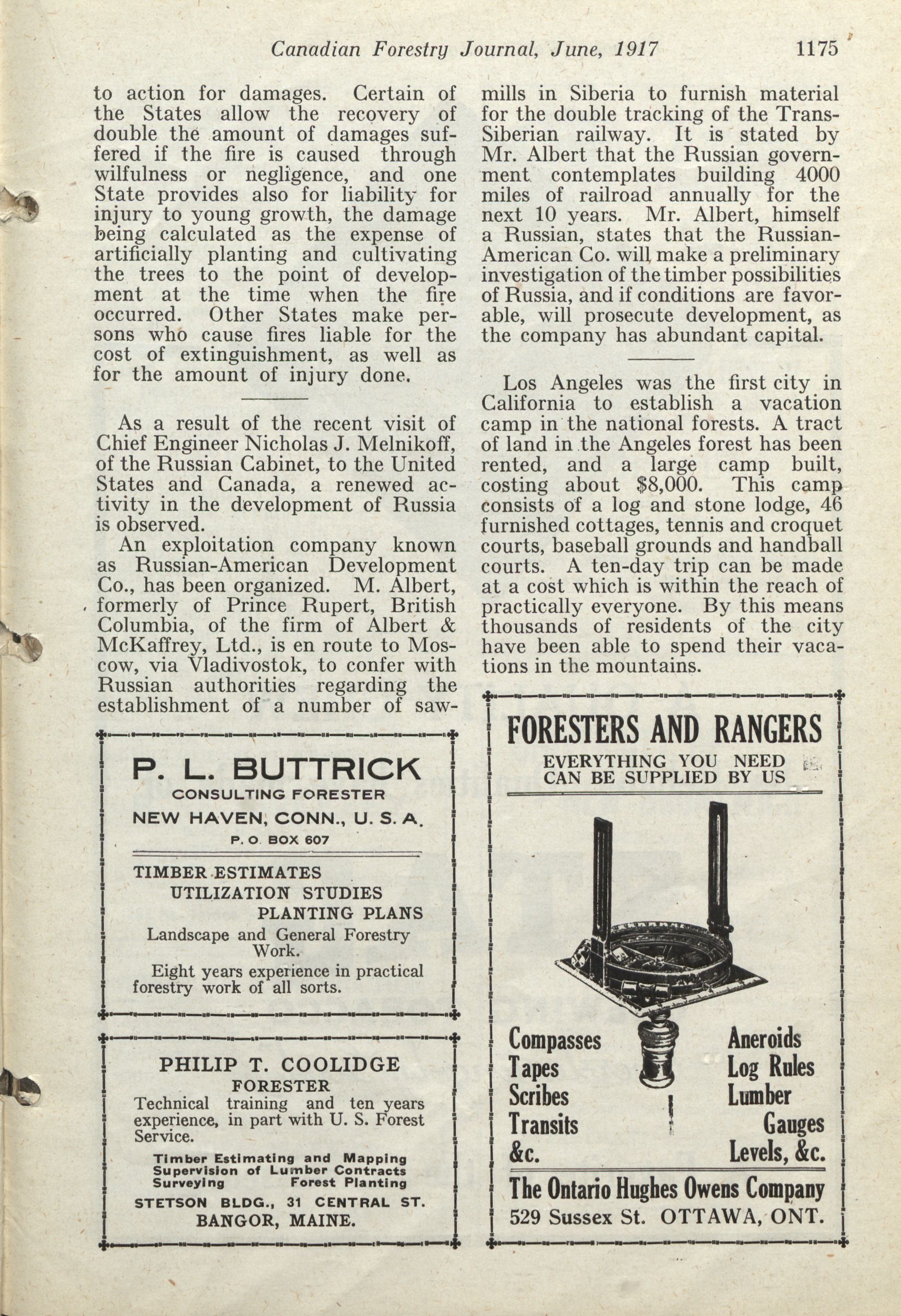 Canadian Forestry Journal, June, 1917 1175

to action for damages. Certain of the States allow the recovery of double the amount of damages suffered if the fire is caused through wilfulness or negligence, and one State provides also for liability for injury to young growth, the damage being calculated as the expense of artificially planting and cultivating the trees to the point of development at the time when the fire occurred. Other States make persons who cause fires liable for the cost of extinguishment, as well as for the amount of injury done.

As a result of the recent visit of Chief Engineer Nicholas J. Melnikoff, of the Russian Cabinet, to the United States and Canada, a renewed activity in the development of Russia is observed.

An exploitation company known as Russian-American Development Co., has been organized. M. Albert, formerly of Prince Rupert, British Columbia, of the firm of Albert & McKaffrey, Ltd., is en route to Moscow, via Vladivostok, to confer with Russian authorities regarding the establishment of a number of sawmills in Siberia to furnish material for the double tracking of the Trans-Siberian railway. It is stated by Mr. Albert that the Russian government contemplates building 4000 miles of railroad annually for the next 10 years. Mr. Albert, himself a Russian, states that the Russian-American Co. will make a preliminary investigation of the timber possibilities of Russia, and if conditions are favorable, will prosecute development, as the company has abundant capital.

Los Angeles was the first city in California to establish a vacation camp in the national forests. A tract of land in the Angeles forest has been rented, and a large camp built, costing about $8,000. This camp consists of a log and stone lodge, 46 furnished cottages, tennis and croquet courts, baseball grounds and handball courts. A ten-day trip can be made at a cost which is within the reach of practically everyone. By this means thousands of residents of the city have been able to spend their vacations in the mountains.

P. L. BUTTRICK
CONSULTING FORESTER
NEW HAVEN, CONN., U. S. A.
P. O. BOX 607

TIMBER ESTIMATES
UTILIZATION STUDIES
PLANTING PLANS
Landscape and General Forestry Work.
Eight years experience in practical forestry work of all sorts.

PHILIP T. COOLIDGE
FORESTER
Technical training and ten years experience, in part with U. S. Forest Service.
Timber Estimating and Mapping
Supervision of Lumber Contracts
Surveying Forest Planting
STETSON BLDG., 31 CENTRAL ST.
BANGOR, MAINE.

FORESTERS AND RANGERS
EVERYTHING YOU NEED CAN BE SUPPLIED BY US

Compasses
Tapes
Scribes
Transits
&c.

Aneroids
Log Rules
Lumber
Gauges
Levels, &c.

The Ontario Hughes Owens Company
529 Sussex St. OTTAWA, ONT.